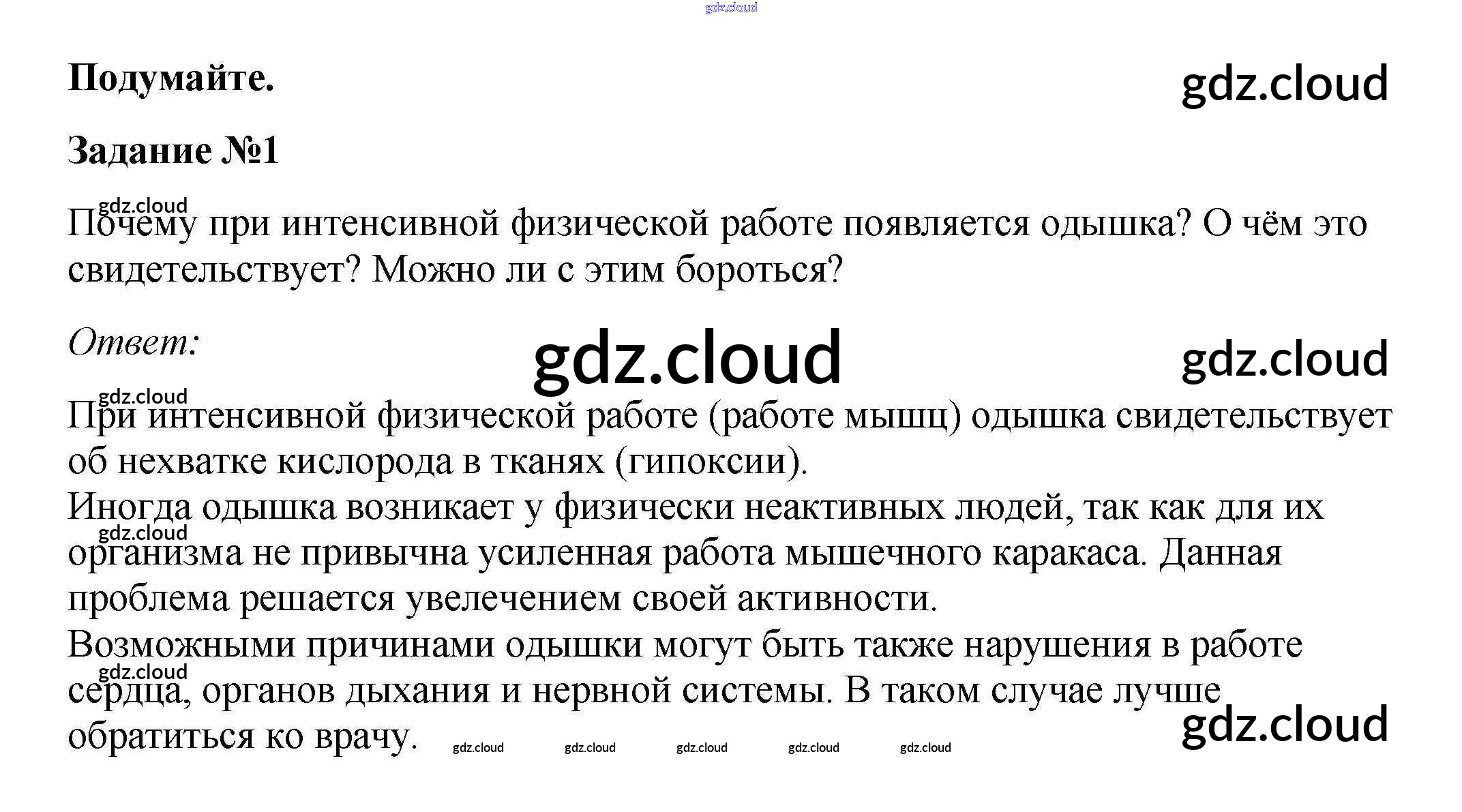 gdz.cloud

Подумайте.

gdz.cloud

Задание №1

gdz.cloud

Почему при интенсивной физической работе появляется одышка? О чём это свидетельствует? Можно ли с этим бороться?

Ответ:

gdz.cloud

gdz.cloud

gdz.cloud

При интенсивной физической работе (работе мышц) одышка свидетельствует об нехватке кислорода в тканях (гипоксии).
Иногда одышка возникает у физически неактивных людей, так как для их

gdz.cloud

организма не привычна усиленная работа мышечного каракаса. Данная проблема решается увелечением своей активности.
Возможными причинами одышки могут быть также нарушения в работе

gdz.cloud

сердца, органов дыхания и нервной системы. В таком случае лучше обратиться ко врачу.

gdz.cloud gdz.cloud gdz.cloud gdz.cloud gdz.cloud

gdz.cloud